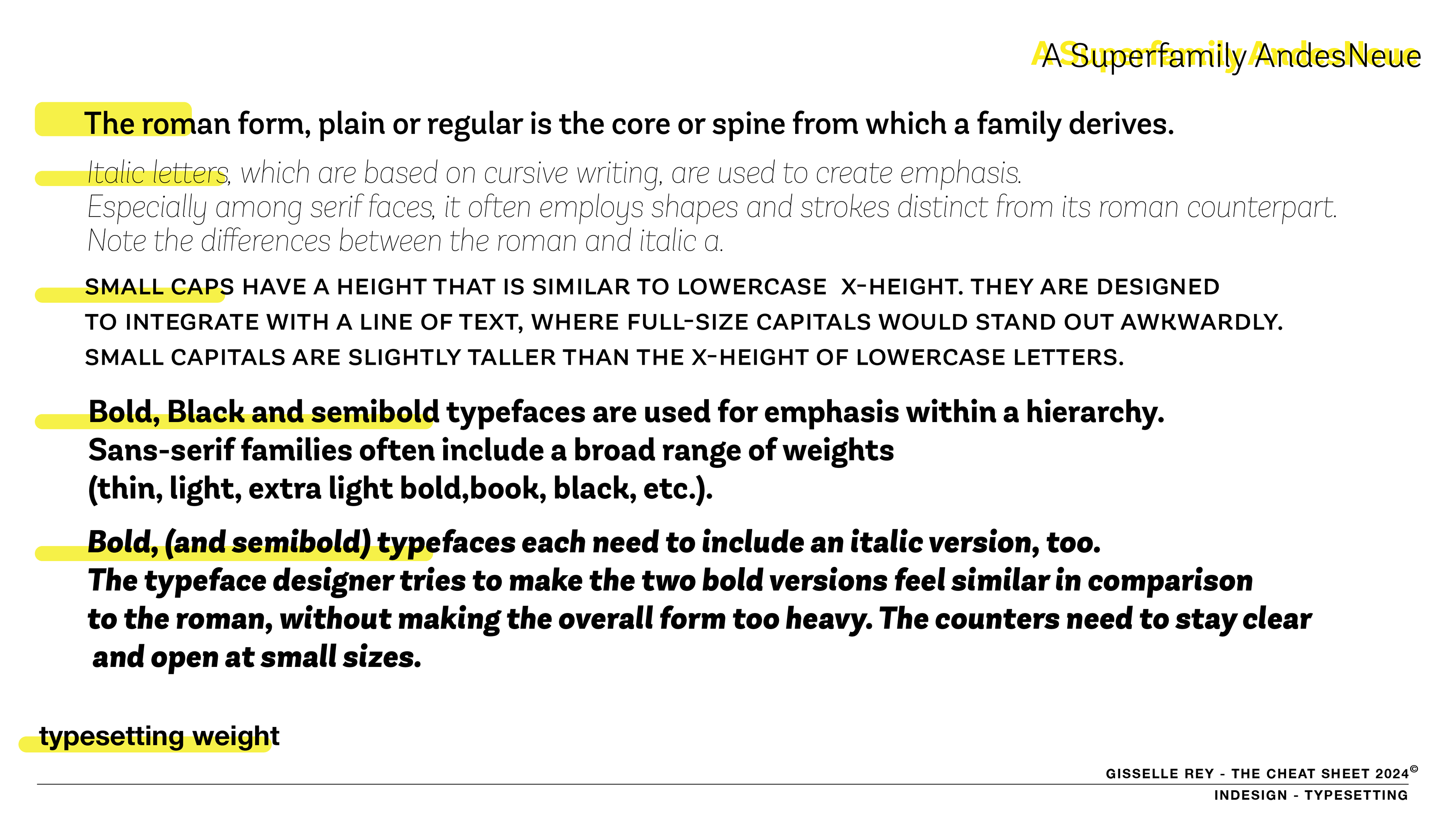 A Superfamily AndesNeue

The roman form, plain or regular is the core or spine from which a family derives.

Italic letters, which are based on cursive writing, are used to create emphasis. Especially among serif faces, it often employs shapes and strokes distinct from its roman counterpart. Note the differences between the roman and italic a.

SMALL CAPS HAVE A HEIGHT THAT IS SIMILAR TO LOWERCASE X-HEIGHT. THEY ARE DESIGNED TO INTEGRATE WITH A LINE OF TEXT, WHERE FULL-SIZE CAPITALS WOULD STAND OUT AWKWARDLY. SMALL CAPITALS ARE SLIGHTLY TALLER THAN THE X-HEIGHT OF LOWERCASE LETTERS.

Bold, Black and semibold typefaces are used for emphasis within a hierarchy. Sans-serif families often include a broad range of weights (thin, light, extra light bold,book, black, etc.).

Bold, (and semibold) typefaces each need to include an italic version, too. The typeface designer tries to make the two bold versions feel similar in comparison to the roman, without making the overall form too heavy. The counters need to stay clear and open at small sizes.

typesetting weight

GISSELLE REY - THE CHEAT SHEET 2024©
INDESIGN - TYPESETTING